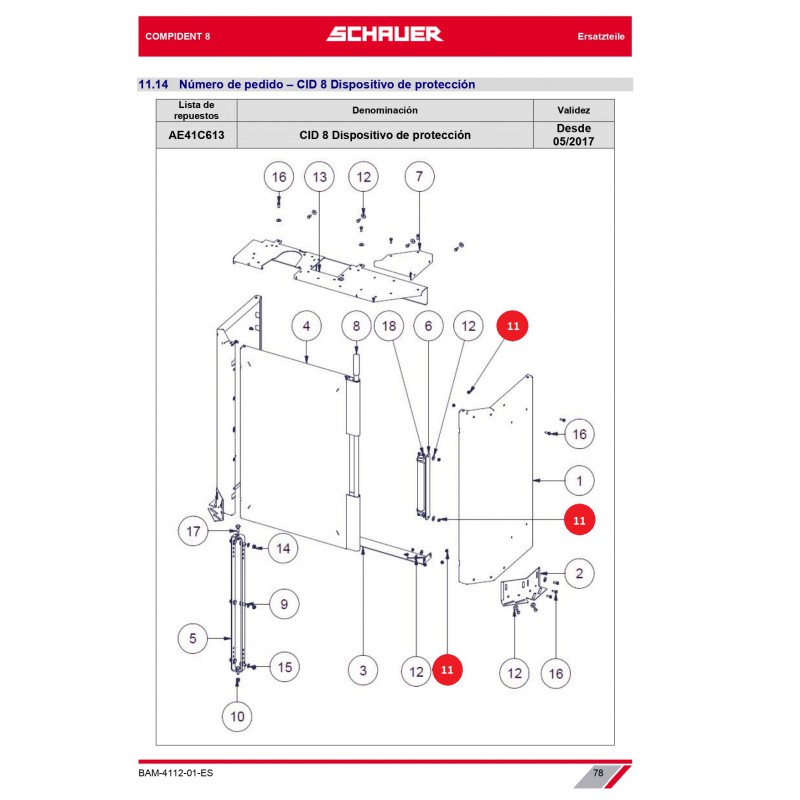 COMPIDENT 8

SCHAUER

Ersatzteile

11.14 Número de pedido – CID 8 Dispositivo de protección

| Lista de repuestos | Denominación | Validez |
|---|---|---|
| AE41C613 | CID 8 Dispositivo de protección | Desde 05/2017 |

16 13 12 7

4 8 18 6 12 11

16

1

11

17

14

2

9

5

15

3 12 11 12 16

10

BAM-4112-01-ES

78